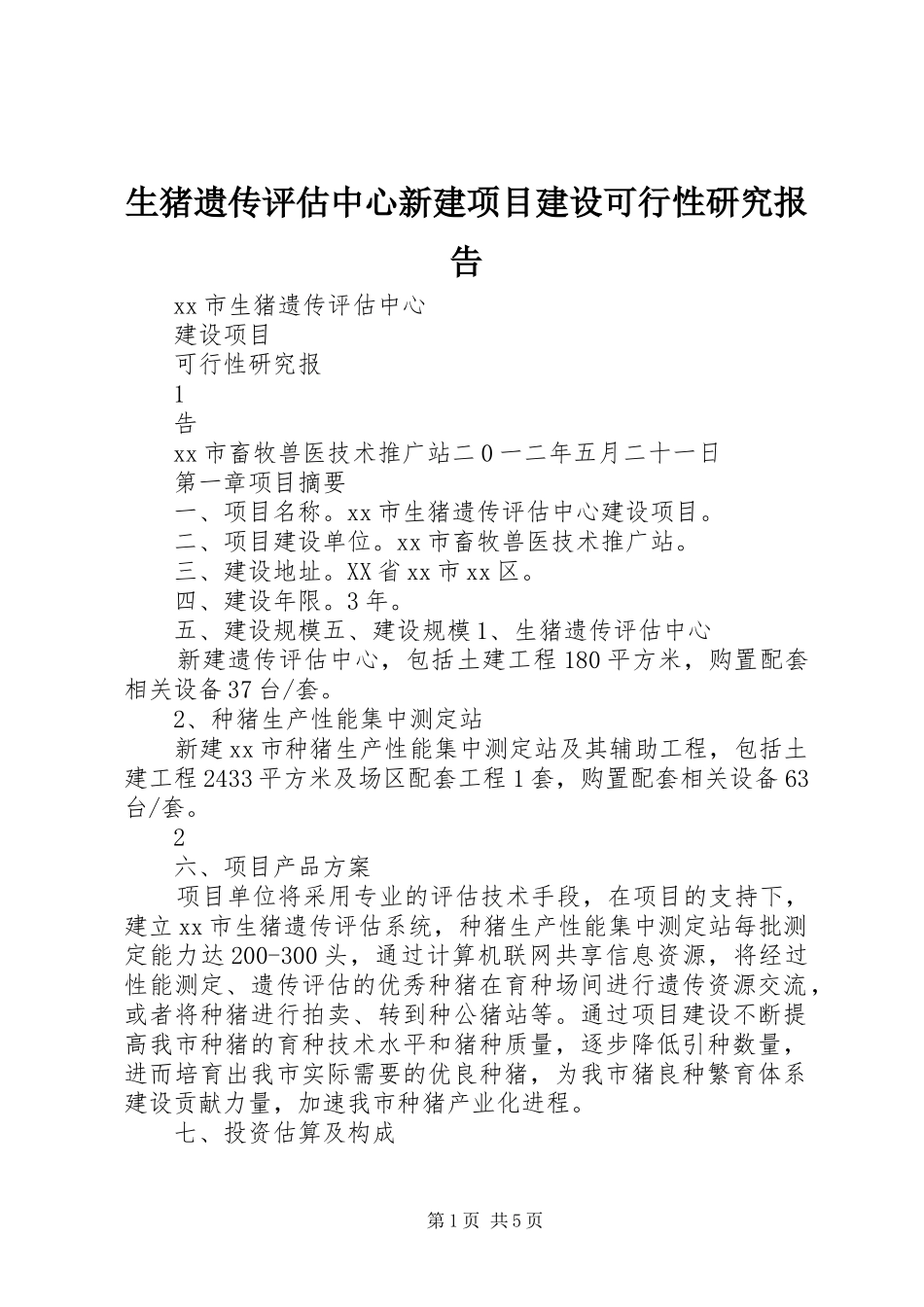 生猪遗传评估中心新建项目建设可行性研究报告

xx 市生猪遗传评估中心
建设项目
可行性研究报
1
告
xx 市畜牧兽医技术推广站二 0 一二年五月二十一日
第一章项目摘要
一、项目名称。xx 市生猪遗传评估中心建设项目。
二、项目建设单位。xx 市畜牧兽医技术推广站。
三、建设地址。XX 省 xx 市 xx 区。
四、建设年限。3 年。
五、建设规模五、建设规模 1、生猪遗传评估中心

新建遗传评估中心，包括土建工程 180 平方米，购置配套相关设备 37 台/套。

2、种猪生产性能集中测定站

新建 xx 市种猪生产性能集中测定站及其辅助工程，包括土建工程 2433 平方米及场区配套工程 1 套，购置配套相关设备 63 台/套。

2
六、项目产品方案

项目单位将采用专业的评估技术手段，在项目的支持下，建立 xx 市生猪遗传评估系统，种猪生产性能集中测定站每批测定能力达 200-300 头，通过计算机联网共享信息资源，将经过性能测定、遗传评估的优秀种猪在育种场间进行遗传资源交流，或者将种猪进行拍卖、转到种公猪站等。通过项目建设不断提高我市种猪的育种技术水平和猪种质量，逐步降低引种数量，进而培育出我市实际需要的优良种猪，为我市猪良种繁育体系建设贡献力量，加速我市种猪产业化进程。

七、投资估算及构成

第 1 页 共 5 页